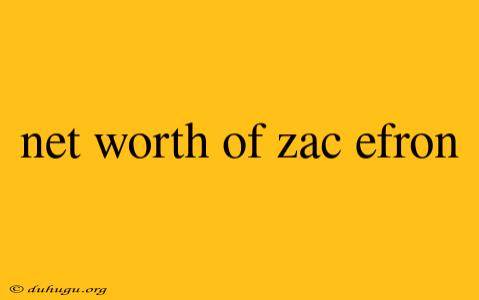 net worth of zac efron

© duhugu.org